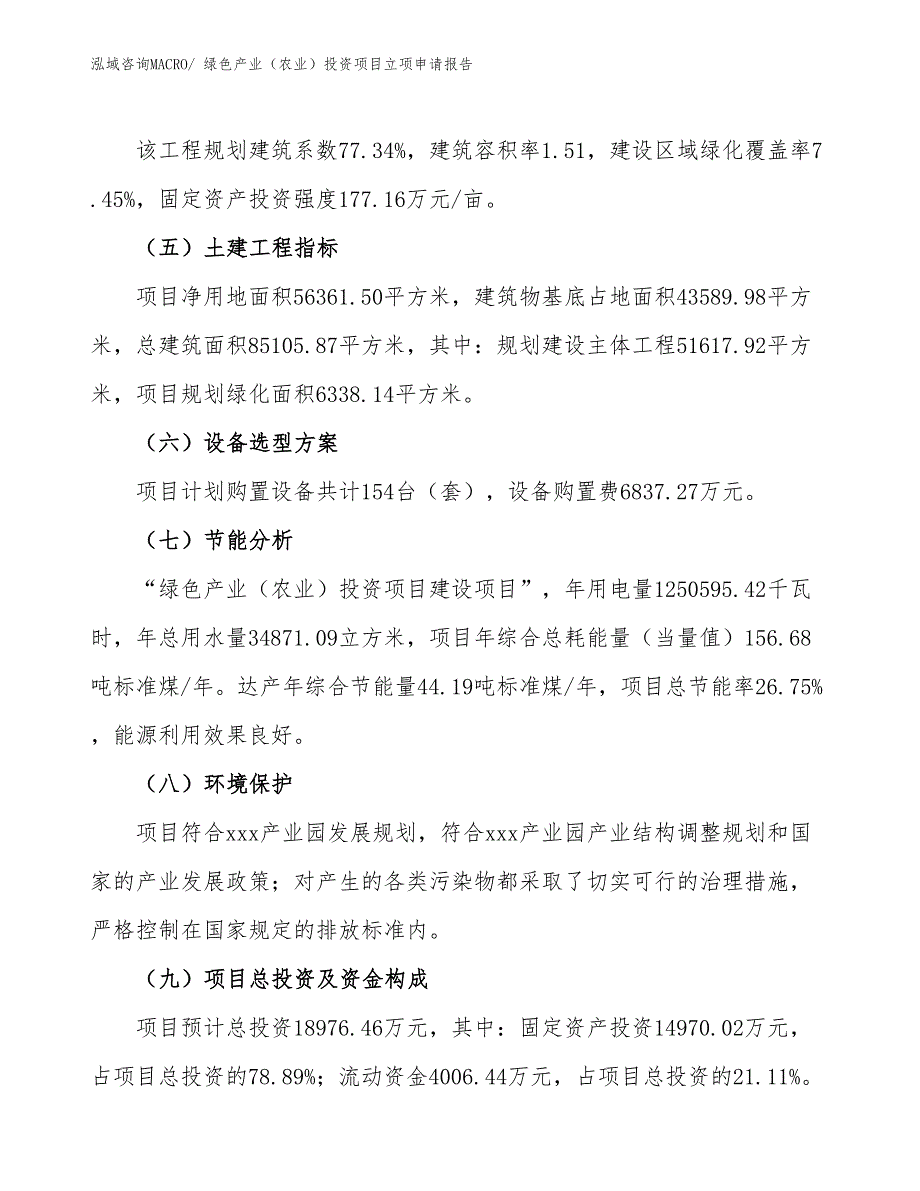 泓域咨询MACRO/ 绿色产业（农业）投资项目立项申请报告

该工程规划建筑系数77.34%，建筑容积率1.51，建设区域绿化覆盖率7.45%，固定资产投资强度177.16万元/亩。

（五）土建工程指标

项目净用地面积56361.50平方米，建筑物基底占地面积43589.98平方米，总建筑面积85105.87平方米，其中：规划建设主体工程51617.92平方米，项目规划绿化面积6338.14平方米。

（六）设备选型方案

项目计划购置设备共计154台（套），设备购置费6837.27万元。

（七）节能分析

“绿色产业（农业）投资项目建设项目”，年用电量1250595.42千瓦时，年总用水量34871.09立方米，项目年综合总耗能量（当量值）156.68吨标准煤/年。达产年综合节能量44.19吨标准煤/年，项目总节能率26.75%，能源利用效果良好。

（八）环境保护

项目符合xxx产业园发展规划，符合xxx产业园产业结构调整规划和国家的产业发展政策；对产生的各类污染物都采取了切实可行的治理措施，严格控制在国家规定的排放标准内。

（九）项目总投资及资金构成

项目预计总投资18976.46万元，其中：固定资产投资14970.02万元，占项目总投资的78.89%；流动资金4006.44万元，占项目总投资的21.11%。